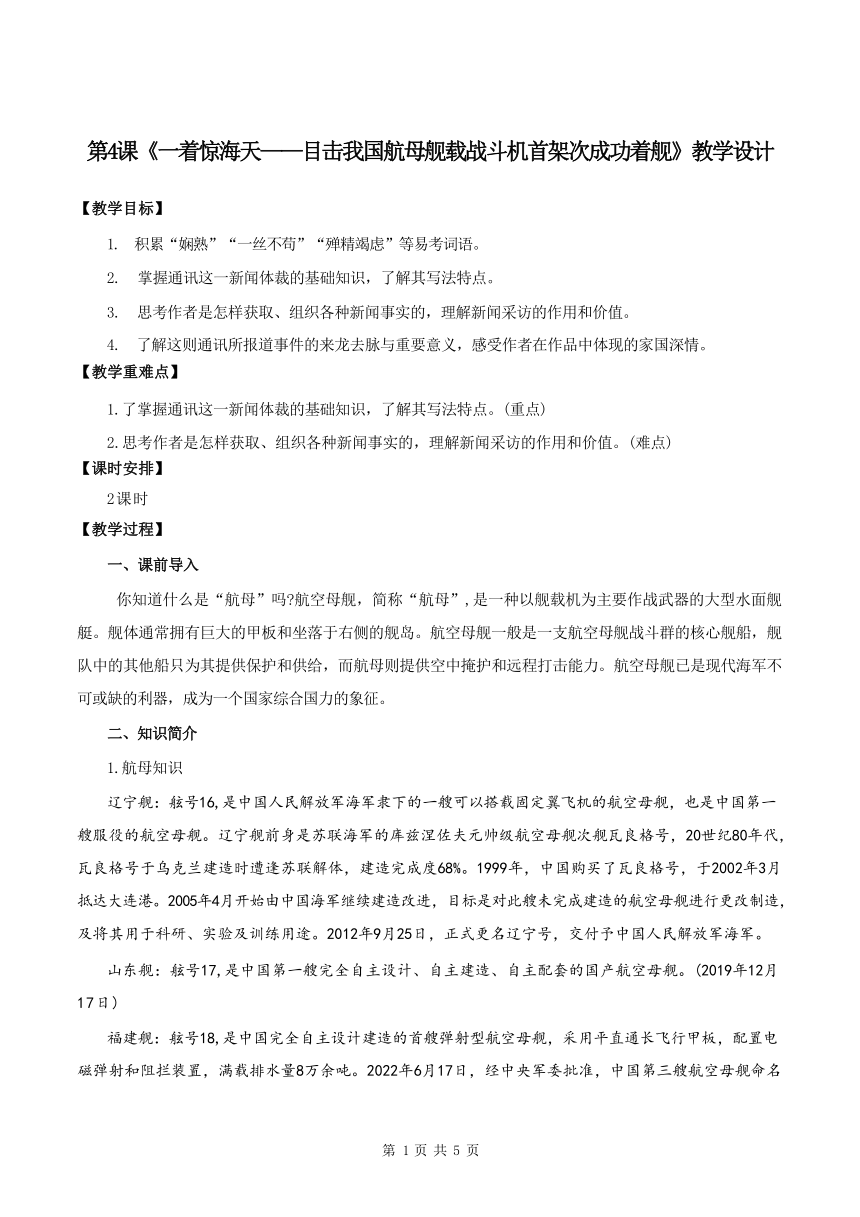 第4课《一着惊海天——目击我国航母舰载战斗机首架次成功着舰》教学设计

【教学目标】

1. 积累“娴熟”“一丝不苟”“殚精竭虑”等易考词语。

2. 掌握通讯这一新闻体裁的基础知识，了解其写法特点。

3. 思考作者是怎样获取、组织各种新闻事实的，理解新闻采访的作用和价值。

4. 了解这则通讯所报道事件的来龙去脉与重要意义，感受作者在作品中体现的家国深情。

【教学重难点】

1.了掌握通讯这一新闻体裁的基础知识，了解其写法特点。(重点)

2.思考作者是怎样获取、组织各种新闻事实的，理解新闻采访的作用和价值。(难点)

【课时安排】

2课时

【教学过程】

一、课前导入

你知道什么是“航母”吗?航空母舰，简称“航母”，是一种以舰载机为主要作战武器的大型水面舰艇。舰体通常拥有巨大的甲板和坐落于右侧的舰岛。航空母舰一般是一支航空母舰战斗群的核心舰船，舰队中的其他船只为其提供保护和供给，而航母则提供空中掩护和远程打击能力。航空母舰已是现代海军不可或缺的利器，成为一个国家综合国力的象征。

二、知识简介

1.航母知识

辽宁舰：舷号16,是中国人民解放军海军隶下的一艘可以搭载固定翼飞机的航空母舰，也是中国第一艘服役的航空母舰。辽宁舰前身是苏联海军的库兹涅佐夫元帅级航空母舰次舰瓦良格号，20世纪80年代，瓦良格号于乌克兰建造时遭逢苏联解体，建造完成度68%。1999年，中国购买了瓦良格号，于2002年3月抵达大连港。2005年4月开始由中国海军继续建造改进，目标是对此艘未完成建造的航空母舰进行更改制造，及将其用于科研、实验及训练用途。2012年9月25日，正式更名辽宁号，交付予中国人民解放军海军。

山东舰：舷号17,是中国第一艘完全自主设计、自主建造、自主配套的国产航空母舰。(2019年12月17日)

福建舰：舷号18,是中国完全自主设计建造的首艘弹射型航空母舰，采用平直通长飞行甲板，配置电磁弹射和阻拦装置，满载排水量8万余吨。2022年6月17日，经中央军委批准，中国第三艘航空母舰命名

第 1 页 共 5 页